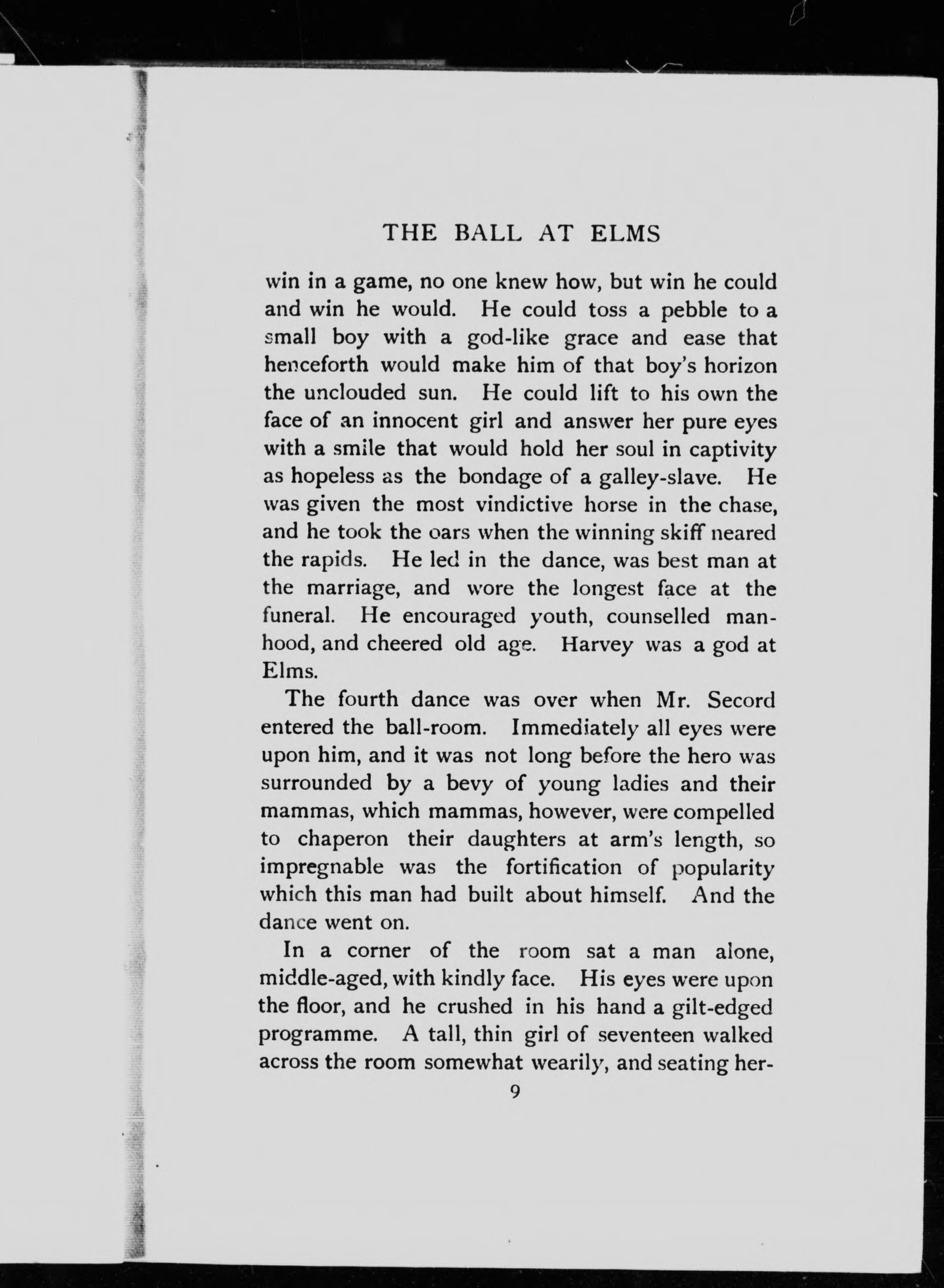 THE BALL AT ELMS

win in a game, no one knew how, but win he could and win he would. He could toss a pebble to a small boy with a god-like grace and ease that henceforth would make him of that boy's horizon the unclouded sun. He could lift to his own the face of an innocent girl and answer her pure eyes with a smile that would hold her soul in captivity as hopeless as the bondage of a galley-slave. He was given the most vindictive horse in the chase, and he took the oars when the winning skiff neared the rapids. He led in the dance, was best man at the marriage, and wore the longest face at the funeral. He encouraged youth, counselled manhood, and cheered old age. Harvey was a god at Elms.

The fourth dance was over when Mr. Secord entered the ball-room. Immediately all eyes were upon him, and it was not long before the hero was surrounded by a bevy of young ladies and their mammas, which mammas, however, were compelled to chaperon their daughters at arm's length, so impregnable was the fortification of popularity which this man had built about himself. And the dance went on.

In a corner of the room sat a man alone, middle-aged, with kindly face. His eyes were upon the floor, and he crushed in his hand a gilt-edged programme. A tall, thin girl of seventeen walked across the room somewhat wearily, and seating her-

9